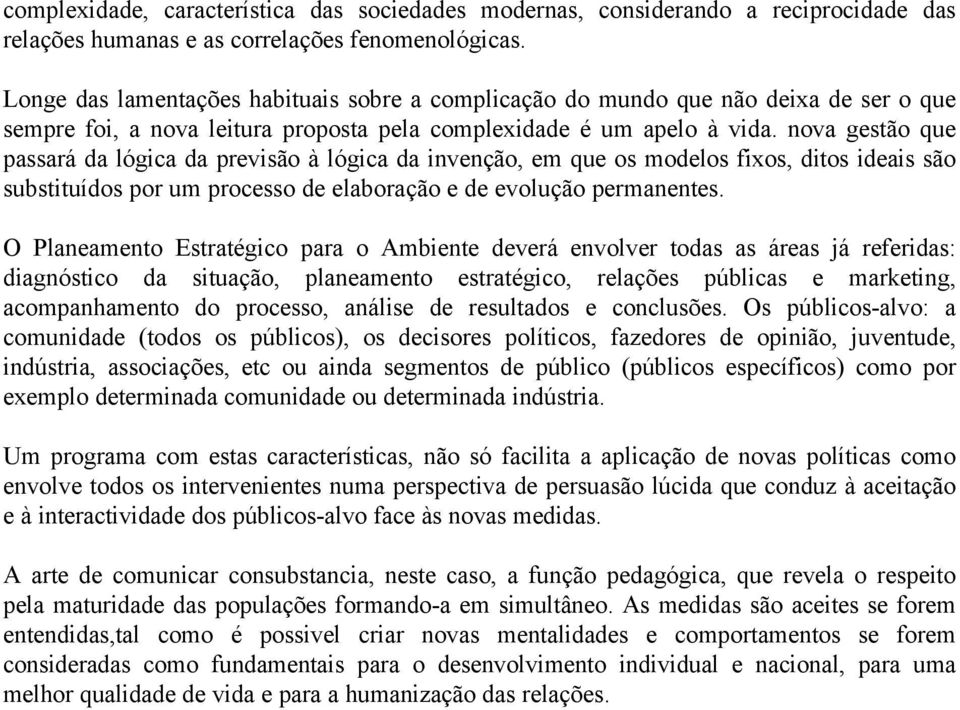 complexidade, característica das sociedades modernas, considerando a reciprocidade das relações humanas e as correlações fenomenológicas.

Longe das lamentações habituais sobre a complicação do mundo que não deixa de ser o que sempre foi, a nova leitura proposta pela complexidade é um apelo à vida. nova gestão que passará da lógica da previsão à lógica da invenção, em que os modelos fixos, ditos ideais são substituídos por um processo de elaboração e de evolução permanentes.

O Planeamento Estratégico para o Ambiente deverá envolver todas as áreas já referidas: diagnóstico da situação, planeamento estratégico, relações públicas e marketing, acompanhamento do processo, análise de resultados e conclusões. Os públicos-alvo: a comunidade (todos os públicos), os decisores políticos, fazedores de opinião, juventude, indústria, associações, etc ou ainda segmentos de público (públicos específicos) como por exemplo determinada comunidade ou determinada indústria.

Um programa com estas características, não só facilita a aplicação de novas políticas como envolve todos os intervenientes numa perspectiva de persuasão lúcida que conduz à aceitação e à interactividade dos públicos-alvo face às novas medidas.

A arte de comunicar consubstancia, neste caso, a função pedagógica, que revela o respeito pela maturidade das populações formando-a em simultâneo. As medidas são aceites se forem entendidas,tal como é possivel criar novas mentalidades e comportamentos se forem consideradas como fundamentais para o desenvolvimento individual e nacional, para uma melhor qualidade de vida e para a humanização das relações.